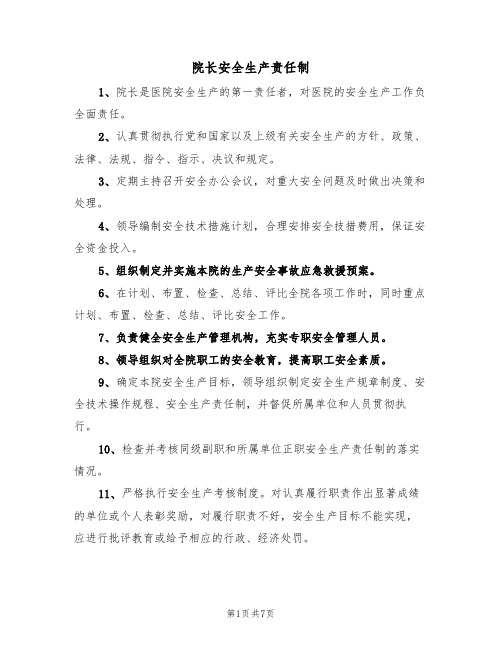 院长安全生产责任制

1、院长是医院安全生产的第一责任者，对医院的安全生产工作负全面责任。

2、认真贯彻执行党和国家以及上级有关安全生产的方针、政策、法律、法规、指令、指示、决议和规定。

3、定期主持召开安全办公会议，对重大安全问题及时做出决策和处理。

4、领导编制安全技术措施计划，合理安排安全技措费用，保证安全资金投入。

5、组织制定并实施本院的生产安全事故应急救援预案。

6、在计划、布置、检查、总结、评比全院各项工作时，同时重点计划、布置、检查、总结、评比安全工作。

7、负责健全安全生产管理机构，充实专职安全管理人员。

8、领导组织对全院职工的安全教育，提高职工安全素质。

9、确定本院安全生产目标，领导组织制定安全生产规章制度、安全技术操作规程、安全生产责任制，并督促所属单位和人员贯彻执行。

10、检查并考核同级副职和所属单位正职安全生产责任制的落实情况。

11、严格执行安全生产考核制度。对认真履行职责作出显著成绩的单位或个人表彰奖励，对履行职责不好，安全生产目标不能实现，应进行批评教育或给予相应的行政、经济处罚。

第1页共7页